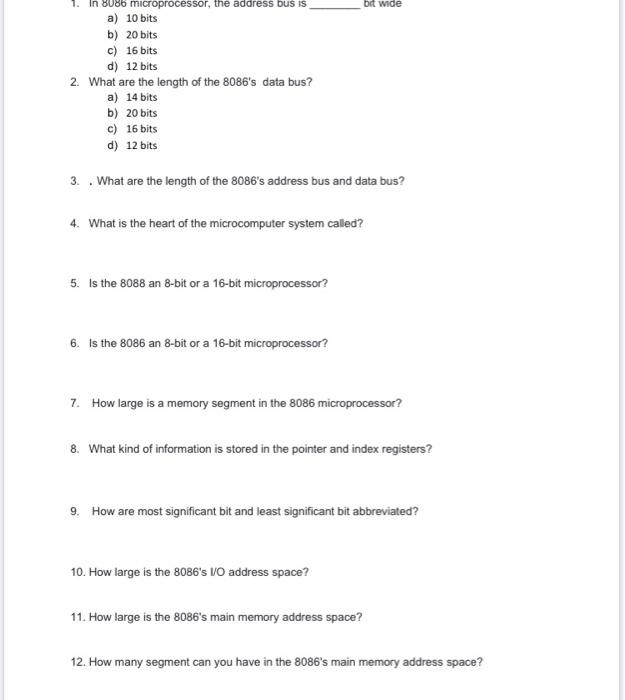 1. In 8086 microprocessor, the address bus is ________ bit wide
a) 10 bits
b) 20 bits
c) 16 bits
d) 12 bits

2. What are the length of the 8086's data bus?
a) 14 bits
b) 20 bits
c) 16 bits
d) 12 bits

3. . What are the length of the 8086's address bus and data bus?

4. What is the heart of the microcomputer system called?

5. Is the 8088 an 8-bit or a 16-bit microprocessor?

6. Is the 8086 an 8-bit or a 16-bit microprocessor?

7. How large is a memory segment in the 8086 microprocessor?

8. What kind of information is stored in the pointer and index registers?

9. How are most significant bit and least significant bit abbreviated?

10. How large is the 8086's I/O address space?

11. How large is the 8086's main memory address space?

12. How many segment can you have in the 8086's main memory address space?